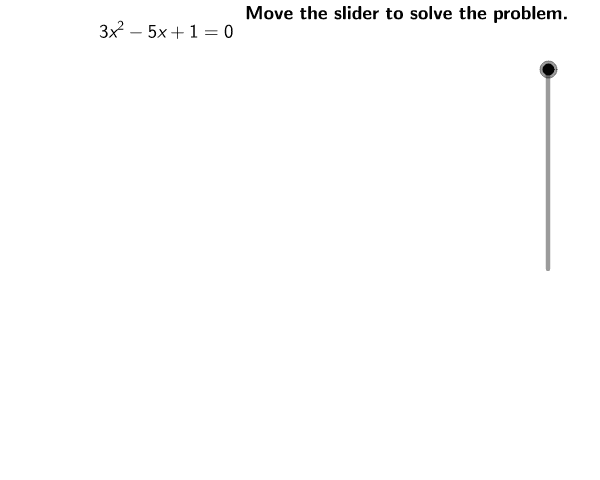 Move the slider to solve the problem.

$3x^2 - 5x + 1 = 0$